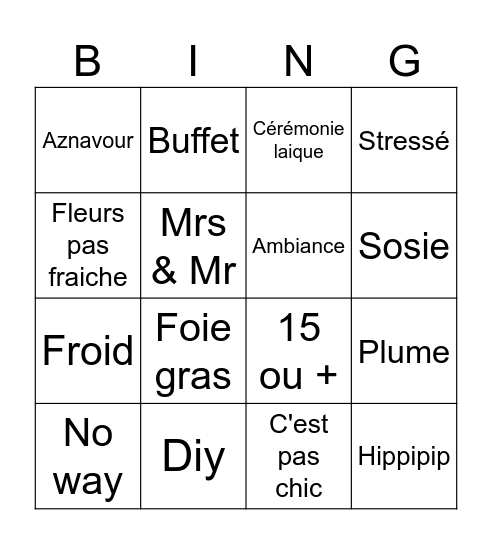 | B | I | N | G |
|---|---|---|---|
| Aznavour | Buffet | Cérémonie laique | Stressé |
| Fleurs pas fraiche | Mrs & Mr | Ambiance | Sosie |
| Froid | Foie gras | 15 ou + | Plume |
| No way | Diy | C'est pas chic | Hippipip |